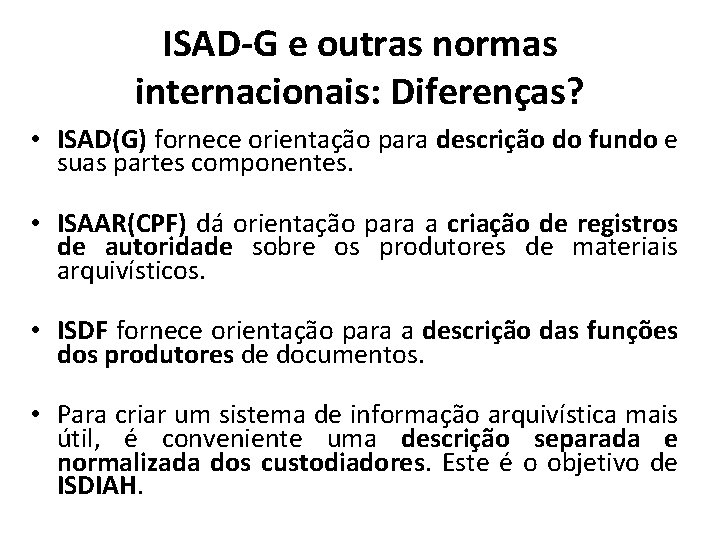 ISAD-G e outras normas internacionais: Diferenças?

• ISAD(G) fornece orientação para descrição do fundo e suas partes componentes.

• ISAAR(CPF) dá orientação para a criação de registros de autoridade sobre os produtores de materiais arquivísticos.

• ISDF fornece orientação para a descrição das funções dos produtores de documentos.

• Para criar um sistema de informação arquivística mais útil, é conveniente uma descrição separada e normalizada dos custodiadores. Este é o objetivo de ISDIAH.